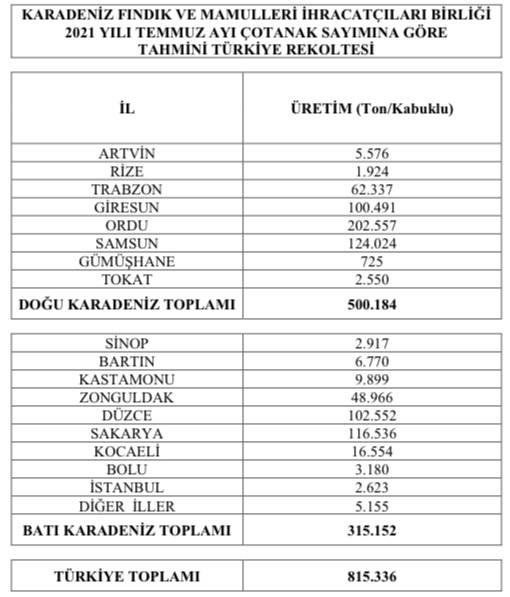 KARADENİZ FINDIK VE MAMULLERİ İHRACATÇILARI BİRLİĞİ
2021 YILI TEMMUZ AYI ÇOTANAK SAYIMINA GÖRE
TAHMİNİ TÜRKİYE REKOLTESİ

| İL | ÜRETİM (Ton/Kabuklu) |
|---|---|
| ARTVİN | 5.576 |
| RİZE | 1.924 |
| TRABZON | 62.337 |
| GİRESUN | 100.491 |
| ORDU | 202.557 |
| SAMSUN | 124.024 |
| GÜMÜŞHANE | 725 |
| TOKAT | 2.550 |
| DOĞU KARADENİZ TOPLAMI | 500.184 |

| | |
|---|---|
| SİNOP | 2.917 |
| BARTIN | 6.770 |
| KASTAMONU | 9.899 |
| ZONGULDAK | 48.966 |
| DÜZCE | 102.552 |
| SAKARYA | 116.536 |
| KOCAELİ | 16.554 |
| BOLU | 3.180 |
| İSTANBUL | 2.623 |
| DİĞER İLLER | 5.155 |
| BATI KARADENİZ TOPLAMI | 315.152 |

| | |
|---|---|
| TÜRKİYE TOPLAMI | 815.336 |